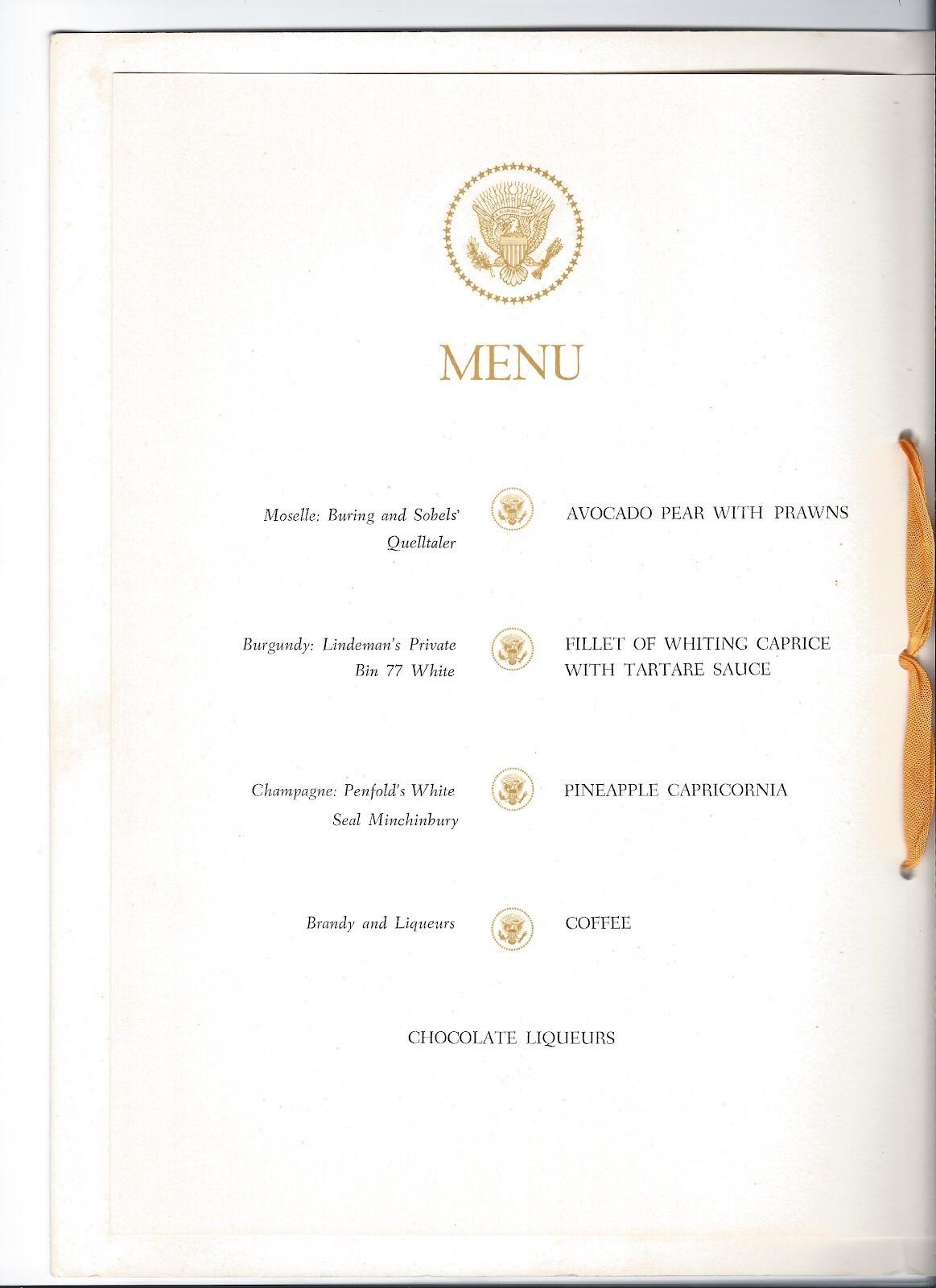 MENU

Moselle: Buring and Sobels' Quelltaler

AVOCADO PEAR WITH PRAWNS

Burgundy: Lindeman's Private Bin 77 White

FILLET OF WHITING CAPRICE WITH TARTARE SAUCE

Champagne: Penfold's White Seal Minchinbury

PINEAPPLE CAPRICORNIA

Brandy and Liqueurs

COFFEE

CHOCOLATE LIQUEURS